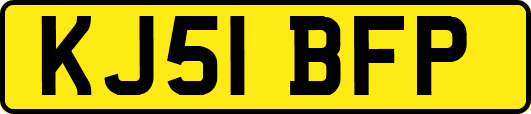 KJ51 BFP